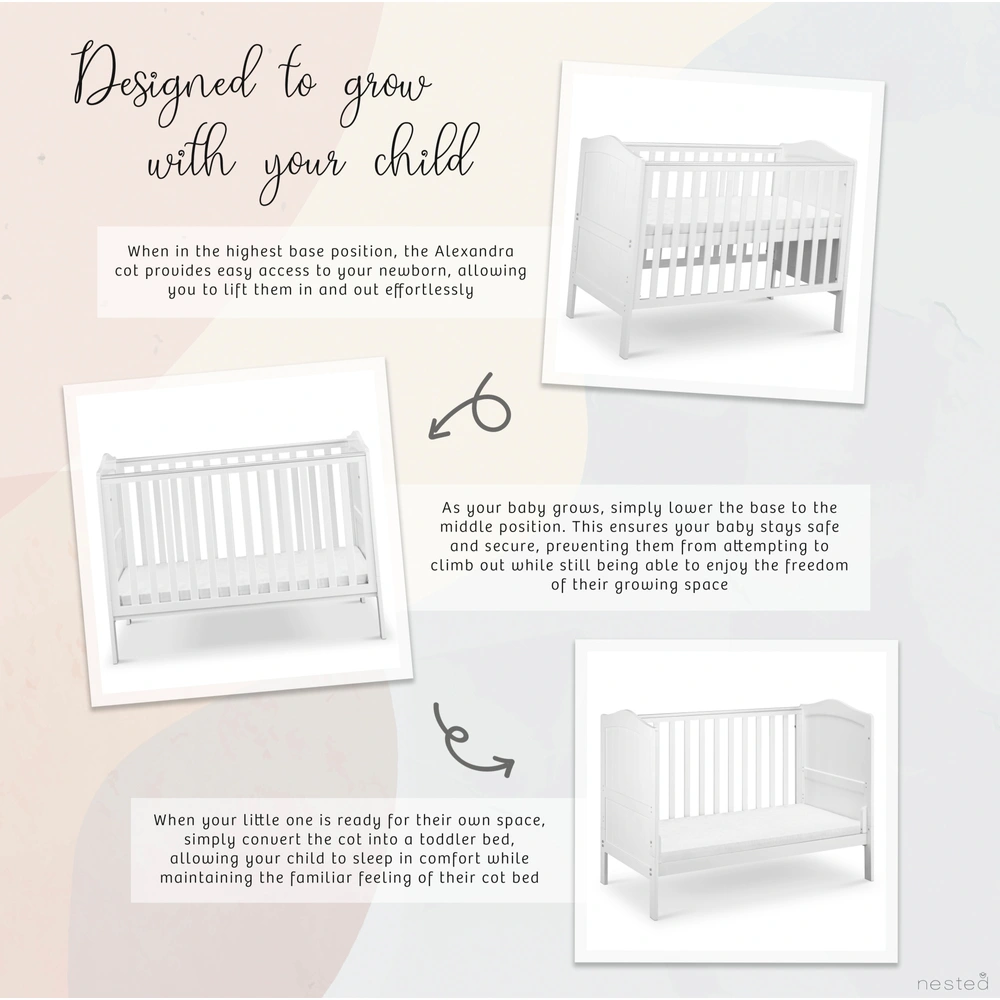 Designed to grow with your child

When in the highest base position, the Alexandra cot provides easy access to your newborn, allowing you to lift them in and out effortlessly

As your baby grows, simply lower the base to the middle position. This ensures your baby stays safe and secure, preventing them from attempting to climb out while still being able to enjoy the freedom of their growing space

When your little one is ready for their own space, simply convert the cot into a toddler bed, allowing your child to sleep in comfort while maintaining the familiar feeling of their cot bed

nested